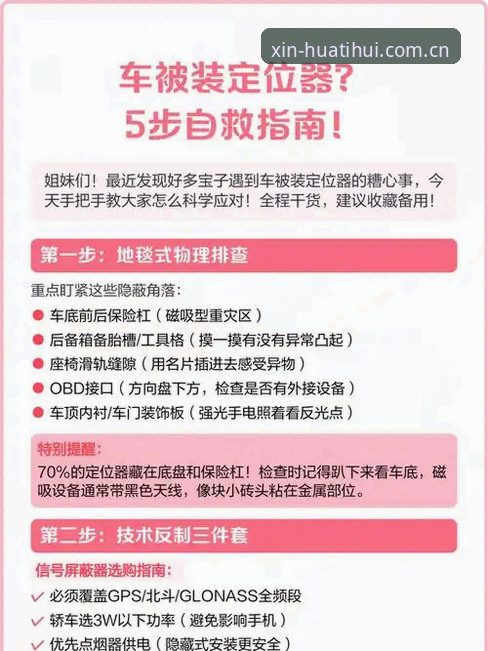 xin-huatihui.com.cn

车被装定位器？
5步自救指南！

姐妹们！最近发现好多宝子遇到车被装定位器的糟心事，今天手把手教大家怎么科学应对！全程干货，建议收藏备用！

第一步：地毯式物理排查

重点盯紧这些隐蔽角落：
● 车底前后保险杠（磁吸型重灾区）
● 后备箱备胎槽/工具格（摸一摸有没有异常凸起）
● 座椅滑轨缝隙（用名片插进去感受异物）
● OBD接口（方向盘下方，检查是否有外接设备）
● 车顶内衬/车门装饰板（强光手电照着看反光点）

特别提醒：
70%的定位器藏在底盘和保险杠！检查时记得趴下来看车底，磁吸设备通常带黑色天线，像块小砖头粘在金属部位。

第二步：技术反制三件套

信号屏蔽器选购指南：
✓ 必须覆盖GPS/北斗/GLONASS全频段
✓ 轿车选3W以下功率（避免影响手机）
✓ 优先点烟器供电（隐藏式安装更安全）